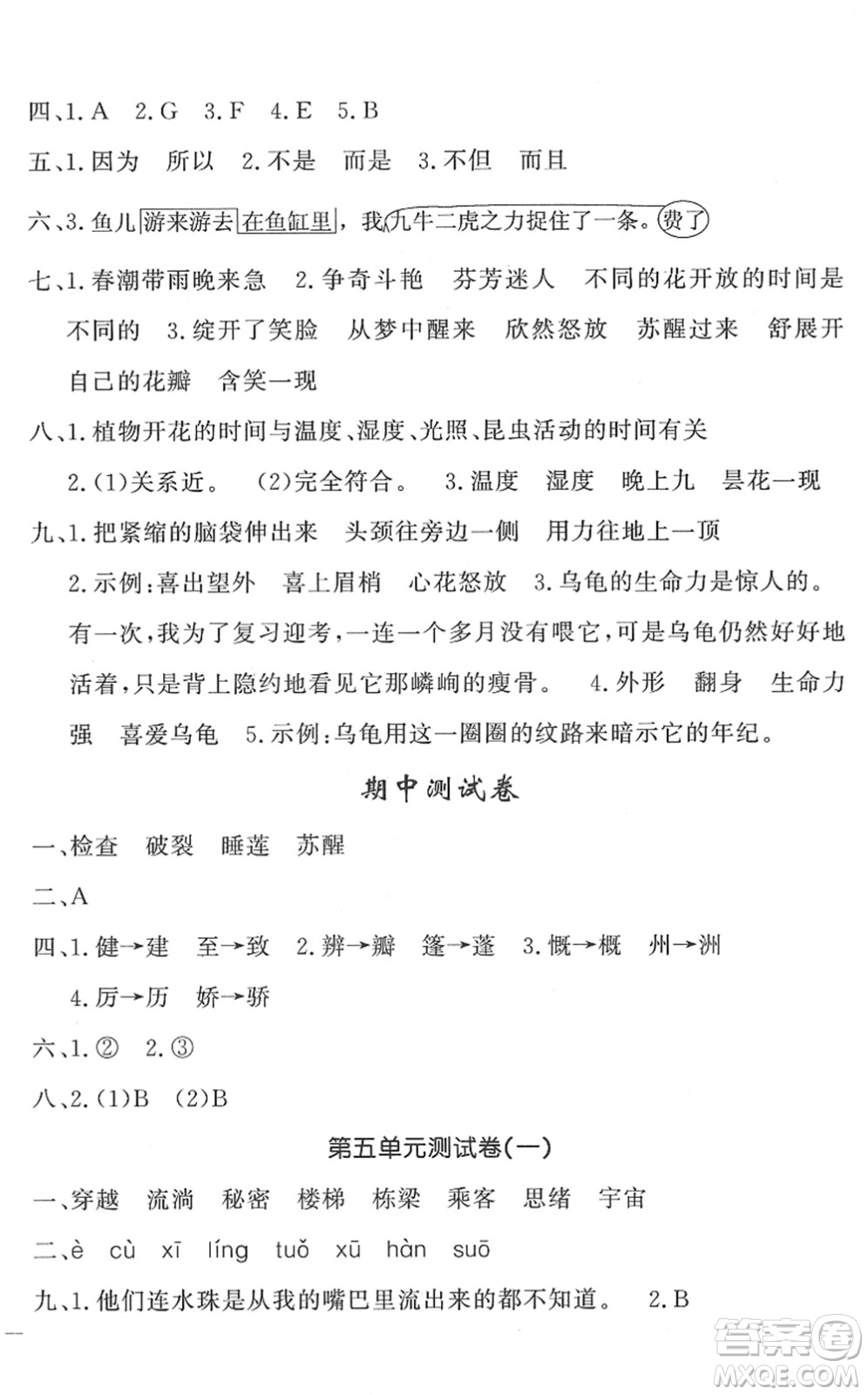 四、1. A　2. G　3. F　4. E　5. B

五、1. 因为　所以　2. 不是　而是　3. 不但　而且

六、3. 鱼儿游来游去在鱼缸里，我九牛二虎之力捉住了一条。费了

七、1. 春潮带雨晚来急　2. 争奇斗艳　芬芳迷人　不同的花开放的时间是不同的　3. 绽开了笑脸　从梦中醒来　欣然怒放　苏醒过来　舒展开自己的花瓣　含笑一现

八、1. 植物开花的时间与温度、湿度、光照、昆虫活动的时间有关

2. (1)关系近。　(2)完全符合。　3. 温度　湿度　晚上九　昙花一现

九、1. 把紧缩的脑袋伸出来　头颈往旁边一侧　用力往地上一顶

2. 示例：喜出望外　喜上眉梢　心花怒放　3. 乌龟的生命力是惊人的。有一次，我为了复习迎考，一连一个多月没有喂它，可是乌龟仍然好好地活着，只是背上隐约地看见它那嶙峋的瘦骨。　4. 外形　翻身　生命力强　喜爱乌龟　5. 示例：乌龟用这一圈圈的纹路来暗示它的年纪。

期中测试卷

一、检查　破裂　睡莲　苏醒

二、A

四、1. 健→建　至→致　2. 辨→瓣　篷→蓬　3. 慨→概　州→洲

4. 厉→历　娇→骄

六、1. ②　2. ③

八、2. (1)B　(2)B

第五单元测试卷(一)

一、穿越　流淌　秘密　楼梯　栋梁　乘客　思绪　宇宙

二、è　cù　xī　líng　tuǒ　xū　hàn　suō

九、1. 他们连水珠是从我的嘴巴里流出来的都不知道。　2. B

答案圈
MXQE.COM